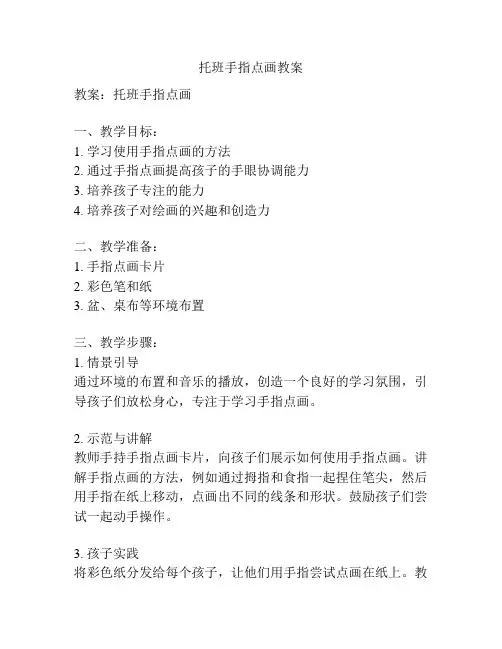 托班手指点画教案

教案：托班手指点画

一、教学目标：
1. 学习使用手指点画的方法
2. 通过手指点画提高孩子的手眼协调能力
3. 培养孩子专注的能力
4. 培养孩子对绘画的兴趣和创造力

二、教学准备：
1. 手指点画卡片
2. 彩色笔和纸
3. 盆、桌布等环境布置

三、教学步骤：
1. 情景引导
通过环境的布置和音乐的播放，创造一个良好的学习氛围，引导孩子们放松身心，专注于学习手指点画。

2. 示范与讲解
教师手持手指点画卡片，向孩子们展示如何使用手指点画。讲解手指点画的方法，例如通过拇指和食指一起捏住笔尖，然后用手指在纸上移动，点画出不同的线条和形状。鼓励孩子们尝试一起动手操作。

3. 孩子实践
将彩色纸分发给每个孩子，让他们用手指尝试点画在纸上。教